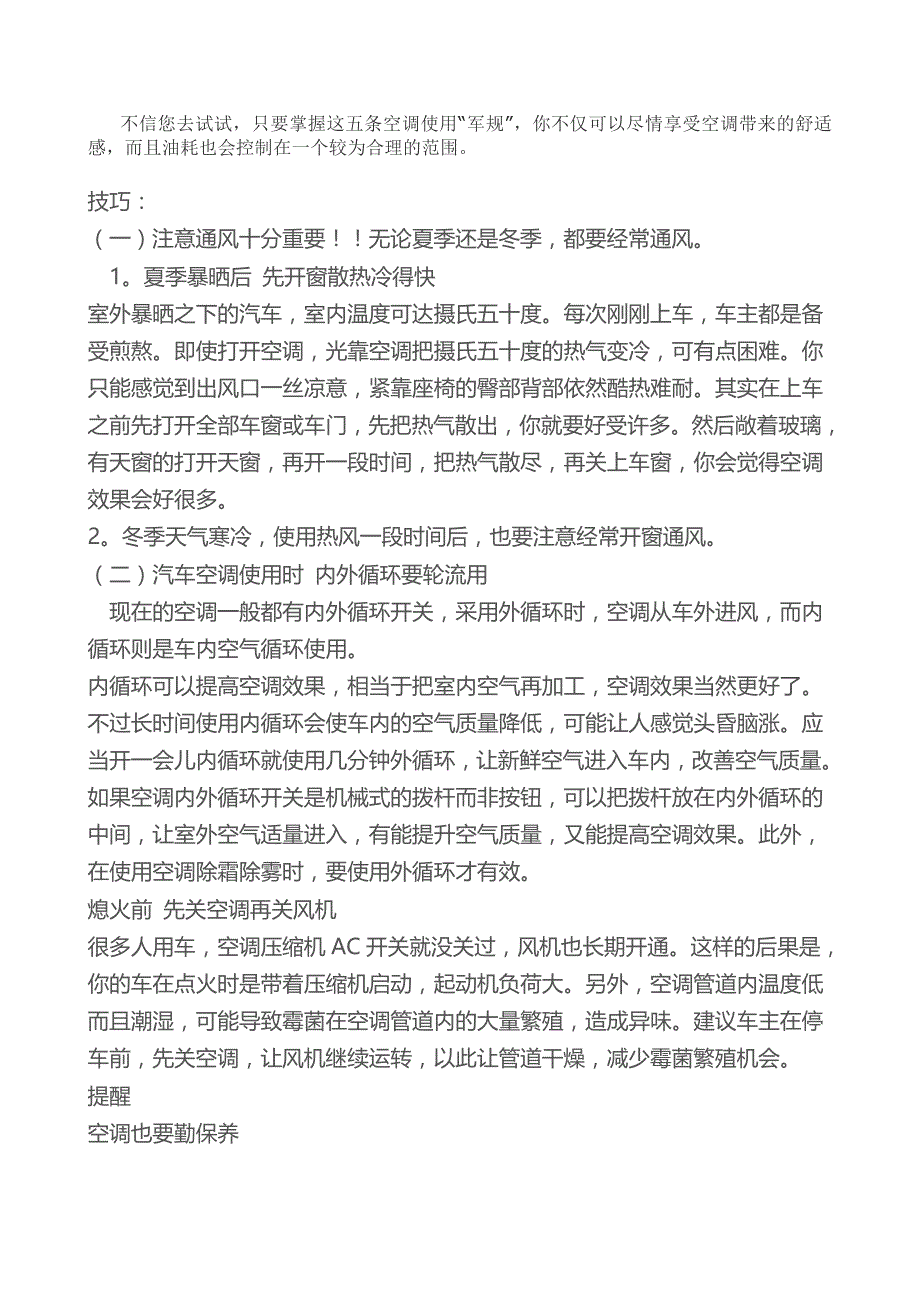 不信您去试试，只要掌握这五条空调使用“军规”，你不仅可以尽情享受空调带来的舒适感，而且油耗也会控制在一个较为合理的范围。

技巧：
（一）注意通风十分重要！！无论夏季还是冬季，都要经常通风。
1。夏季暴晒后 先开窗散热冷得快
室外暴晒之下的汽车，室内温度可达摄氏五十度。每次刚刚上车，车主都是备受煎熬。即使打开空调，光靠空调把摄氏五十度的热气变冷，可有点困难。你只能感觉到出风口一丝凉意，紧靠座椅的臀部背部依然酷热难耐。其实在上车之前先打开全部车窗或车门，先把热气散出，你就要好受许多。然后敞着玻璃，有天窗的打开天窗，再开一段时间，把热气散尽，再关上车窗，你会觉得空调效果会好很多。
2。冬季天气寒冷，使用热风一段时间后，也要注意经常开窗通风。
（二）汽车空调使用时 内外循环要轮流用
现在的空调一般都有内外循环开关，采用外循环时，空调从车外进风，而内循环则是车内空气循环使用。
内循环可以提高空调效果，相当于把室内空气再加工，空调效果当然更好了。不过长时间使用内循环会使车内的空气质量降低，可能让人感觉头昏脑涨。应当开一会儿内循环就使用几分钟外循环，让新鲜空气进入车内，改善空气质量。如果空调内外循环开关是机械式的拨杆而非按钮，可以把拨杆放在内外循环的中间，让室外空气适量进入，有能提升空气质量，又能提高空调效果。此外，在使用空调除霜除雾时，要使用外循环才有效。
熄火前 先关空调再关风机
很多人用车，空调压缩机 AC 开关就没关过，风机也长期开通。这样的后果是，你的车在点火时是带着压缩机启动，起动机负荷大。另外，空调管道内温度低而且潮湿，可能导致霉菌在空调管道内的大量繁殖，造成异味。建议车主在停车前，先关空调，让风机继续运转，以此让管道干燥，减少霉菌繁殖机会。
提醒
空调也要勤保养